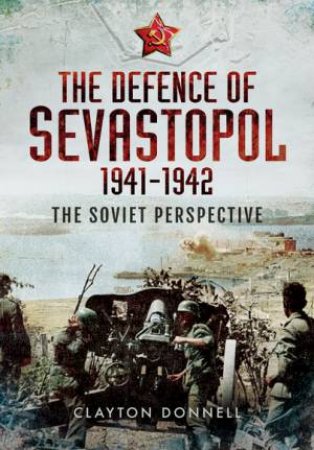 THE DEFENCE OF
SEVASTOPOL
1941–1942
THE SOVIET PERSPECTIVE

CLAYTON DONNELL